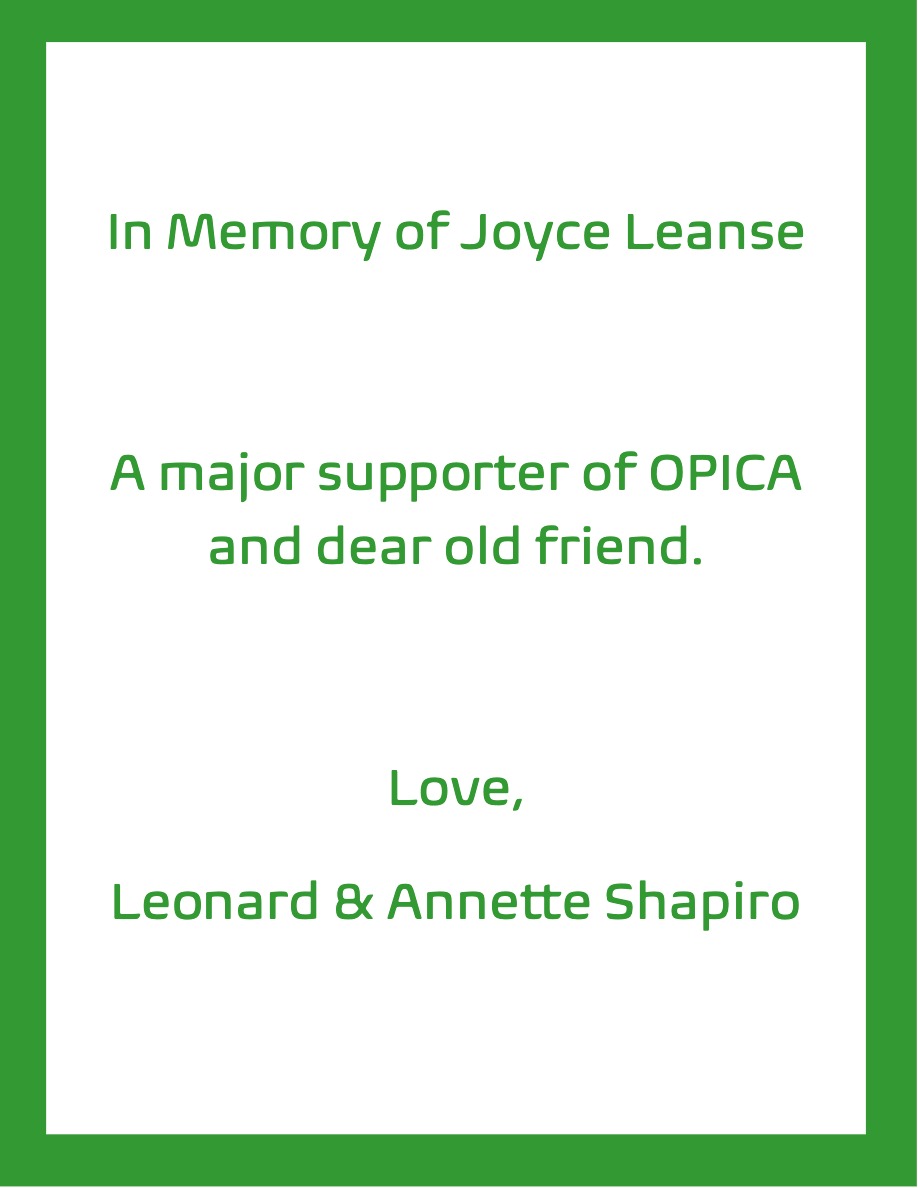 In Memory of Joyce Leanse

A major supporter of OPICA and dear old friend.

Love,

Leonard & Annette Shapiro